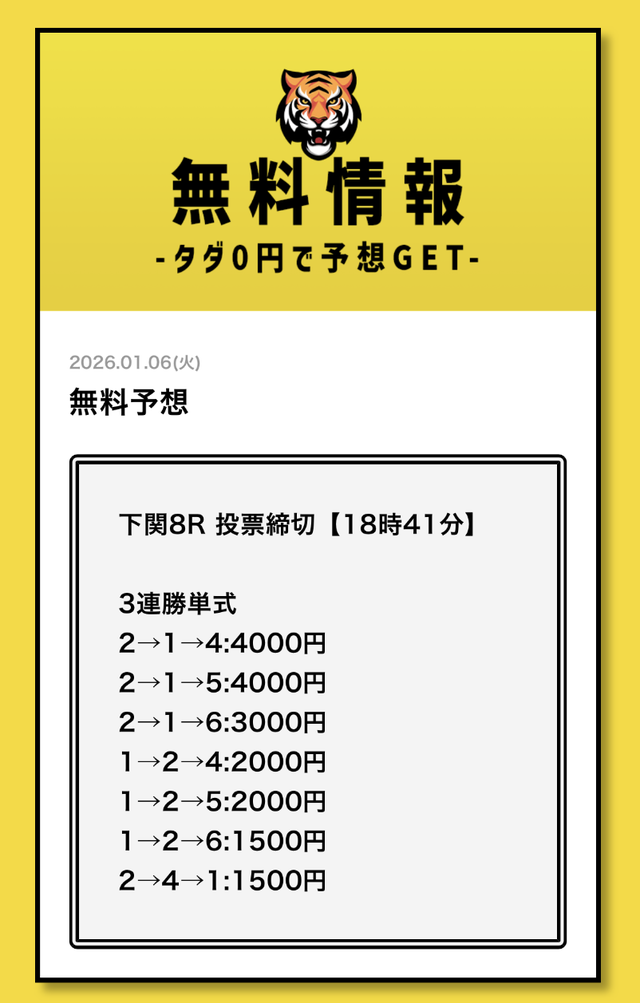 無料情報

-タダ0円で予想GET-

2026.01.06(火)

無料予想

下関8R 投票締切【18時41分】

3連勝単式
2→1→4:4000円
2→1→5:4000円
2→1→6:3000円
1→2→4:2000円
1→2→5:2000円
1→2→6:1500円
2→4→1:1500円